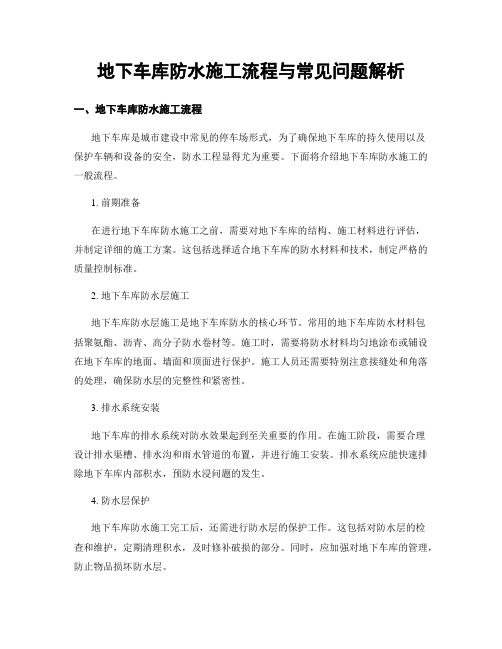 地下车库防水施工流程与常见问题解析

一、地下车库防水施工流程

地下车库是城市建设中常见的停车场形式，为了确保地下车库的持久使用以及保护车辆和设备的安全，防水工程显得尤为重要。下面将介绍地下车库防水施工的一般流程。

1. 前期准备

在进行地下车库防水施工之前，需要对地下车库的结构、施工材料进行评估，并制定详细的施工方案。这包括选择适合地下车库的防水材料和技术，制定严格的质量控制标准。

2. 地下车库防水层施工

地下车库防水层施工是地下车库防水的核心环节。常用的地下车库防水材料包括聚氨酯、沥青、高分子防水卷材等。施工时，需要将防水材料均匀地涂布或铺设在地下车库的地面、墙面和顶面进行保护。施工人员还需要特别注意接缝处和角落的处理，确保防水层的完整性和紧密性。

3. 排水系统安装

地下车库的排水系统对防水效果起到至关重要的作用。在施工阶段，需要合理设计排水渠槽、排水沟和雨水管道的布置，并进行施工安装。排水系统应能快速排除地下车库内部积水，预防水浸问题的发生。

4. 防水层保护

地下车库防水施工完工后，还需进行防水层的保护工作。这包括对防水层的检查和维护，定期清理积水，及时修补破损的部分。同时，应加强对地下车库的管理，防止物品损坏防水层。